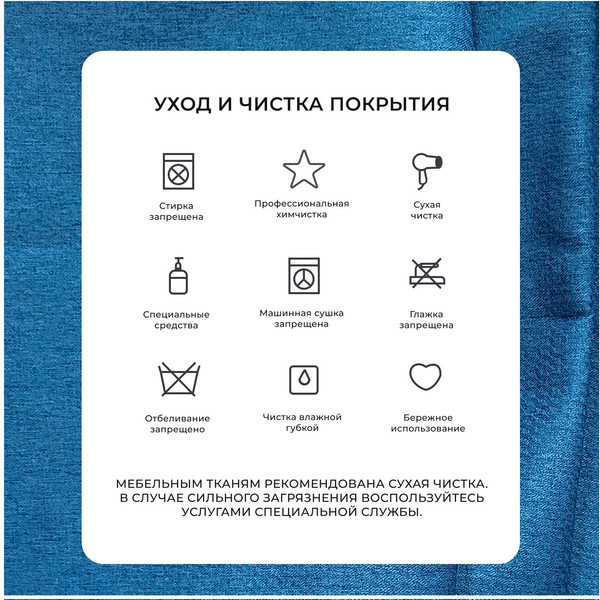 УХОД И ЧИСТКА ПОКРЫТИЯ

Стирка запрещена

Профессиональная химчистка

Сухая чистка

Специальные средства

Машинная сушка запрещена

Глажка запрещена

Отбеливание запрещено

Чистка влажной губкой

Бережное использование

МЕБЕЛЬНЫМ ТКАНЯМ РЕКОМЕНДОВАНА СУХАЯ ЧИСТКА. В СЛУЧАЕ СИЛЬНОГО ЗАГРЯЗНЕНИЯ ВОСПОЛЬЗУЙТЕСЬ УСЛУГАМИ СПЕЦИАЛЬНОЙ СЛУЖБЫ.